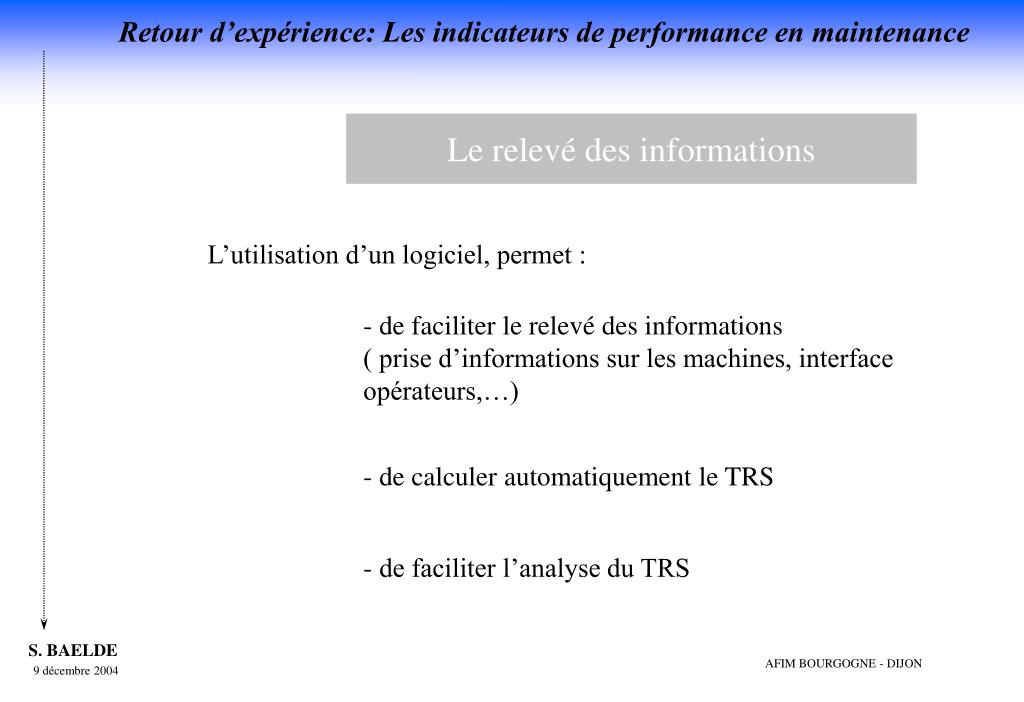 Retour d’expérience: Les indicateurs de performance en maintenance

Le relevé des informations

L’utilisation d’un logiciel, permet :

- de faciliter le relevé des informations
( prise d’informations sur les machines, interface opérateurs,…)

- de calculer automatiquement le TRS

- de faciliter l’analyse du TRS

S. BAELDE
9 décembre 2004

AFIM BOURGOGNE - DIJON